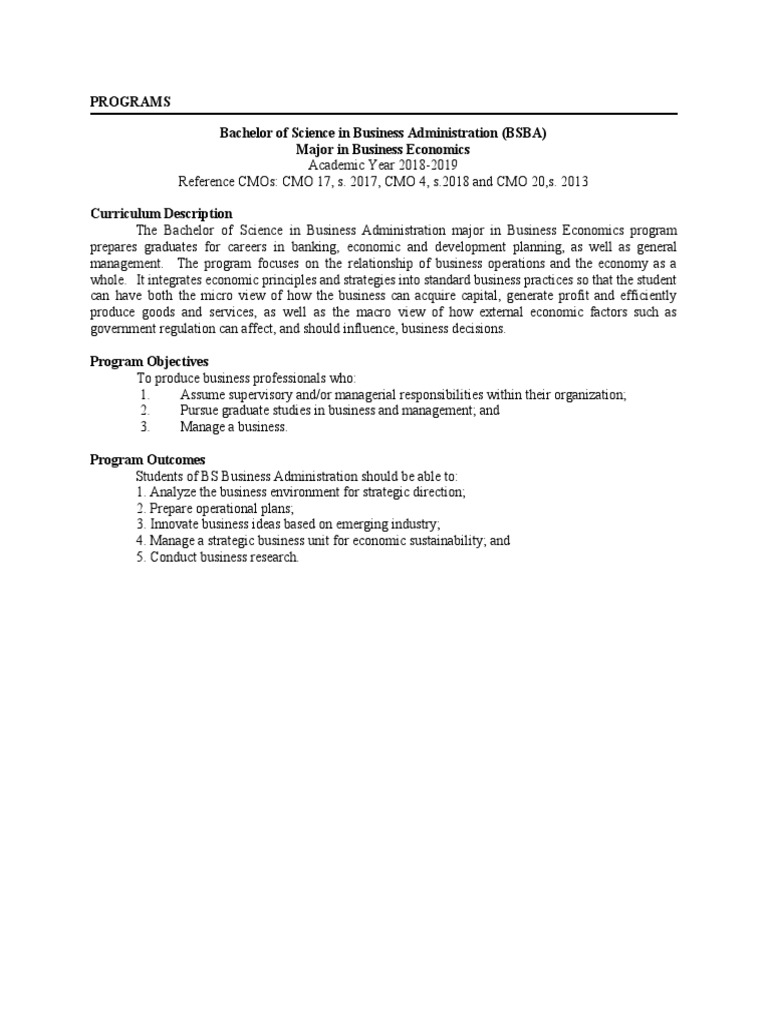 PROGRAMS

Bachelor of Science in Business Administration (BSBA)
Major in Business Economics
Academic Year 2018-2019
Reference CMOs: CMO 17, s. 2017, CMO 4, s.2018 and CMO 20,s. 2013

Curriculum Description

The Bachelor of Science in Business Administration major in Business Economics program prepares graduates for careers in banking, economic and development planning, as well as general management. The program focuses on the relationship of business operations and the economy as a whole. It integrates economic principles and strategies into standard business practices so that the student can have both the micro view of how the business can acquire capital, generate profit and efficiently produce goods and services, as well as the macro view of how external economic factors such as government regulation can affect, and should influence, business decisions.

Program Objectives

To produce business professionals who:
1. Assume supervisory and/or managerial responsibilities within their organization;
2. Pursue graduate studies in business and management; and
3. Manage a business.

Program Outcomes

Students of BS Business Administration should be able to:
1. Analyze the business environment for strategic direction;
2. Prepare operational plans;
3. Innovate business ideas based on emerging industry;
4. Manage a strategic business unit for economic sustainability; and
5. Conduct business research.